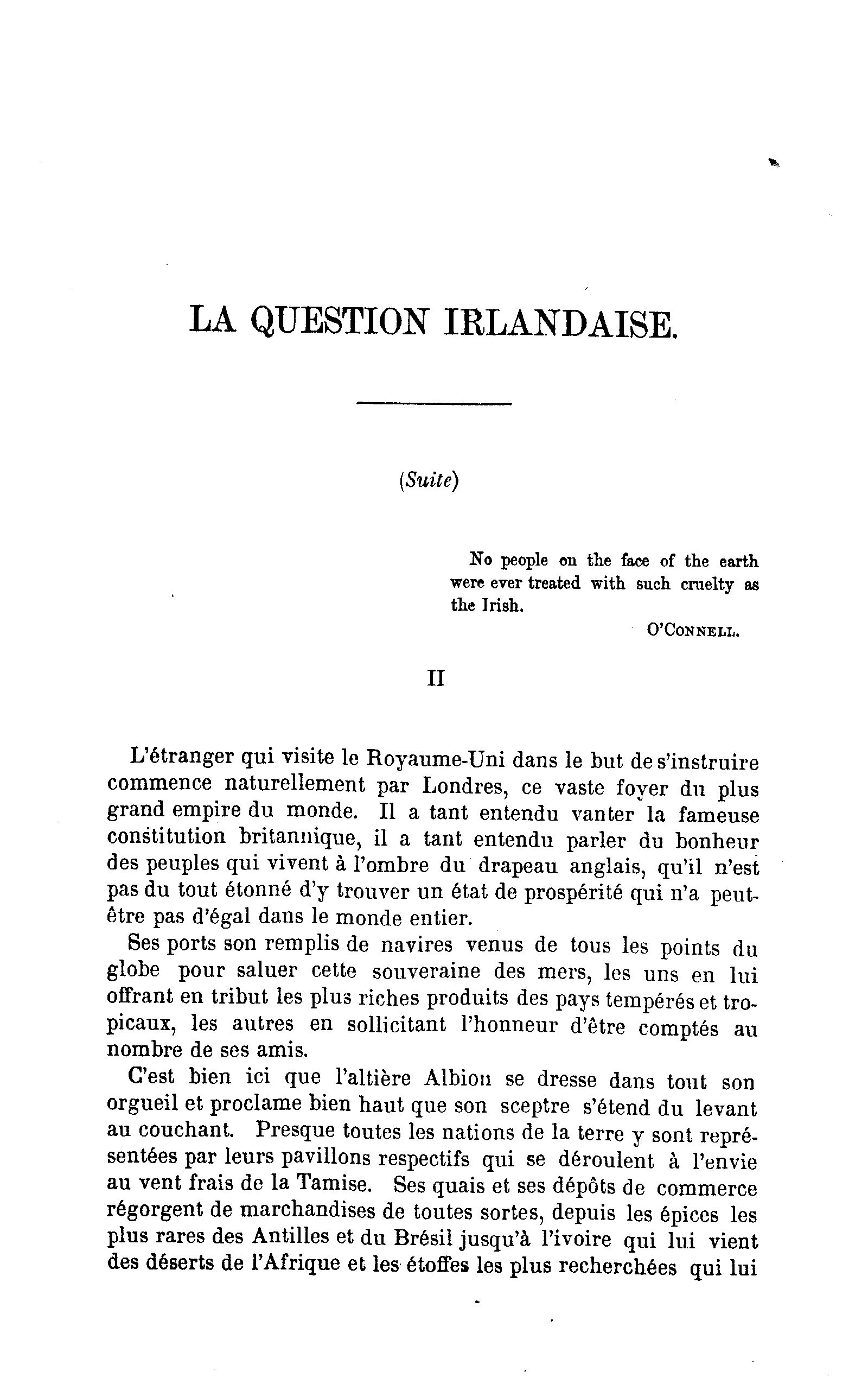 LA QUESTION IRLANDAISE.

(Suite)

No people on the face of the earth were ever treated with such cruelty as the Irish.

O'CONNELL.

II

L'étranger qui visite le Royaume-Uni dans le but de s'instruire commence naturellement par Londres, ce vaste foyer du plus grand empire du monde. Il a tant entendu vanter la fameuse constitution britannique, il a tant entendu parler du bonheur des peuples qui vivent à l'ombre du drapeau anglais, qu'il n'est pas du tout étonné d'y trouver un état de prospérité qui n'a peut-être pas d'égal dans le monde entier.

Ses ports son remplis de navires venus de tous les points du globe pour saluer cette souveraine des mers, les uns en lui offrant en tribut les plus riches produits des pays tempérés et tropicaux, les autres en sollicitant l'honneur d'être comptés au nombre de ses amis.

C'est bien ici que l'altière Albion se dresse dans tout son orgueil et proclame bien haut que son sceptre s'étend du levant au couchant. Presque toutes les nations de la terre y sont représentées par leurs pavillons respectifs qui se déroulent à l'envie au vent frais de la Tamise. Ses quais et ses dépôts de commerce régorgent de marchandises de toutes sortes, depuis les épices les plus rares des Antilles et du Brésil jusqu'à l'ivoire qui lui vient des déserts de l'Afrique et les étoffes les plus recherchées qui lui